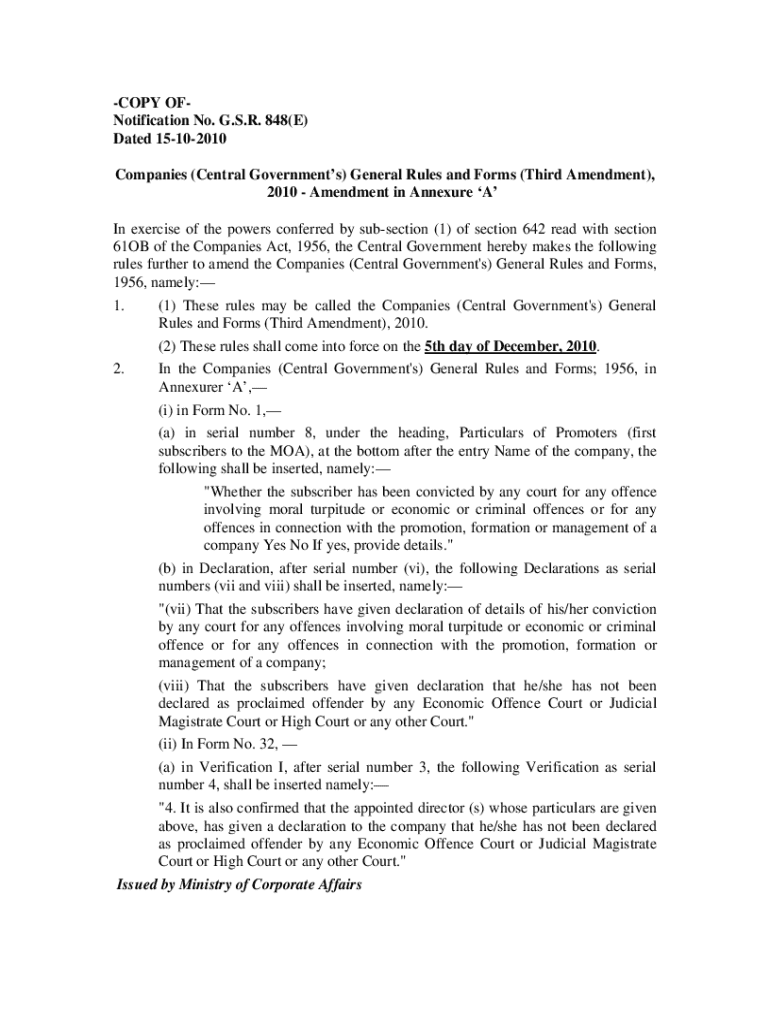 -COPY OF-
Notification No. G.S.R. 848(E)
Dated 15-10-2010

Companies (Central Government's) General Rules and Forms (Third Amendment), 2010 - Amendment in Annexure 'A'

In exercise of the powers conferred by sub-section (1) of section 642 read with section 61OB of the Companies Act, 1956, the Central Government hereby makes the following rules further to amend the Companies (Central Government's) General Rules and Forms, 1956, namely:—

1. (1) These rules may be called the Companies (Central Government's) General Rules and Forms (Third Amendment), 2010.

(2) These rules shall come into force on the 5th day of December, 2010.

2. In the Companies (Central Government's) General Rules and Forms; 1956, in Annexurer 'A',—

(i) in Form No. 1,—

(a) in serial number 8, under the heading, Particulars of Promoters (first subscribers to the MOA), at the bottom after the entry Name of the company, the following shall be inserted, namely:—

"Whether the subscriber has been convicted by any court for any offence involving moral turpitude or economic or criminal offences or for any offences in connection with the promotion, formation or management of a company Yes No If yes, provide details."

(b) in Declaration, after serial number (vi), the following Declarations as serial numbers (vii and viii) shall be inserted, namely:—

"(vii) That the subscribers have given declaration of details of his/her conviction by any court for any offences involving moral turpitude or economic or criminal offence or for any offences in connection with the promotion, formation or management of a company;

(viii) That the subscribers have given declaration that he/she has not been declared as proclaimed offender by any Economic Offence Court or Judicial Magistrate Court or High Court or any other Court."

(ii) In Form No. 32, —

(a) in Verification I, after serial number 3, the following Verification as serial number 4, shall be inserted namely:—

"4. It is also confirmed that the appointed director (s) whose particulars are given above, has given a declaration to the company that he/she has not been declared as proclaimed offender by any Economic Offence Court or Judicial Magistrate Court or High Court or any other Court."

Issued by Ministry of Corporate Affairs